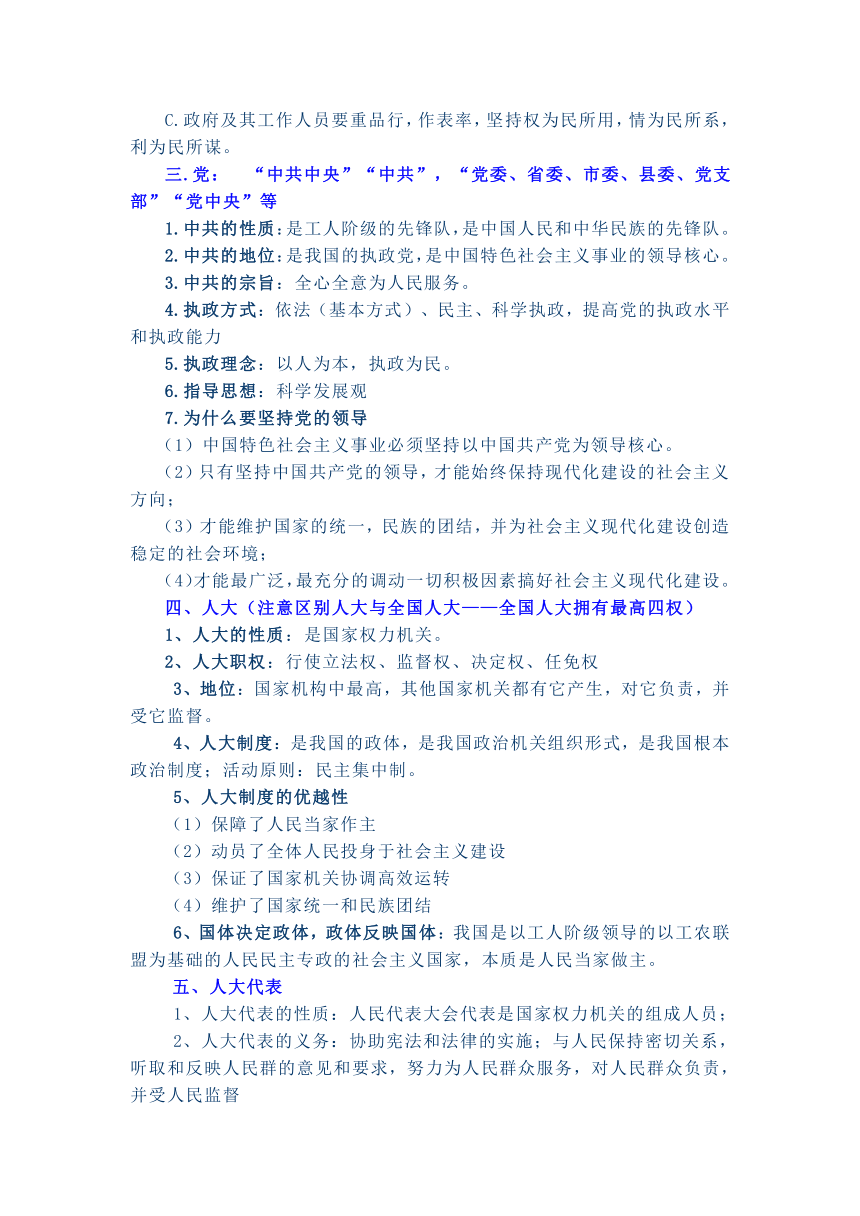 C.政府及其工作人员要重品行，作表率，坚持权为民所用，情为民所系，利为民所谋。

三.党：“中共中央”“中共”，“党委、省委、市委、县委、党支部”“党中央”等

1.中共的性质：是工人阶级的先锋队，是中国人民和中华民族的先锋队。

2.中共的地位：是我国的执政党，是中国特色社会主义事业的领导核心。

3.中共的宗旨：全心全意为人民服务。

4.执政方式：依法（基本方式）、民主、科学执政，提高党的执政水平和执政能力

5.执政理念：以人为本，执政为民。

6.指导思想：科学发展观

7.为什么要坚持党的领导

（1）中国特色社会主义事业必须坚持以中国共产党为领导核心。

（2）只有坚持中国共产党的领导，才能始终保持现代化建设的社会主义方向；

（3）才能维护国家的统一，民族的团结，并为社会主义现代化建设创造稳定的社会环境；

(4)才能最广泛，最充分的调动一切积极因素搞好社会主义现代化建设。

四、人大（注意区别人大与全国人大——全国人大拥有最高四权）

1、人大的性质：是国家权力机关。

2、人大职权：行使立法权、监督权、决定权、任免权

3、地位：国家机构中最高，其他国家机关都有它产生，对它负责，并受它监督。

4、人大制度：是我国的政体，是我国政治机关组织形式，是我国根本政治制度；活动原则：民主集中制。

5、人大制度的优越性

（1）保障了人民当家作主

（2）动员了全体人民投身于社会主义建设

（3）保证了国家机关协调高效运转

（4）维护了国家统一和民族团结

6、国体决定政体，政体反映国体：我国是以工人阶级领导的以工农联盟为基础的人民民主专政的社会主义国家，本质是人民当家做主。

五、人大代表

1、人大代表的性质：人民代表大会代表是国家权力机关的组成人员；

2、人大代表的义务：协助宪法和法律的实施；与人民保持密切关系，听取和反映人民群的意见和要求，努力为人民群众服务，对人民群众负责，并受人民监督